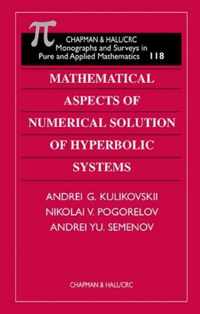 $\pi$ CHAPMAN & HALL/CRC Monographs and Surveys in Pure and Applied Mathematics 118

MATHEMATICAL ASPECTS OF NUMERICAL SOLUTION OF HYPERBOLIC SYSTEMS

ANDREI G. KULIKOVSKII
NIKOLAI V. POGORELOV
ANDREI YU. SEMENOV

CHAPMAN & HALL/CRC